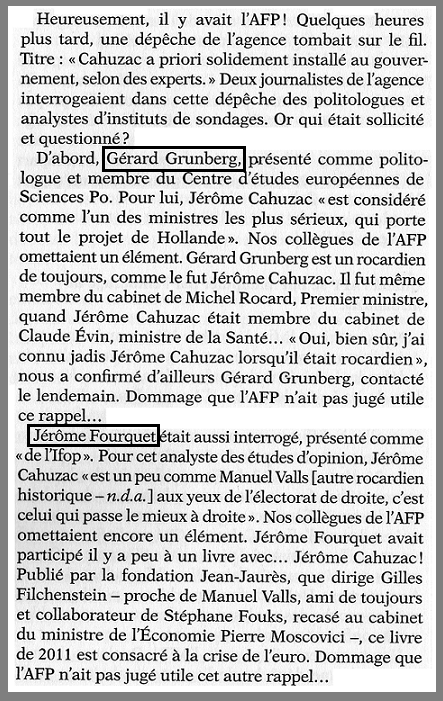 Heureusement, il y avait l'AFP ! Quelques heures plus tard, une dépêche de l'agence tombait sur le fil. Titre : « Cahuzac a priori solidement installé au gouvernement, selon des experts. » Deux journalistes de l'agence interrogeaient dans cette dépêche des politologues et analystes d'instituts de sondages. Or qui était sollicité et questionné ?

D'abord, Gérard Grunberg, présenté comme politologue et membre du Centre d'études européennes de Sciences Po. Pour lui, Jérôme Cahuzac « est considéré comme l'un des ministres les plus sérieux, qui porte tout le projet de Hollande ». Nos collègues de l'AFP omettaient un élément. Gérard Grunberg est un rocardien de toujours, comme le fut Jérôme Cahuzac. Il fut même membre du cabinet de Michel Rocard, Premier ministre, quand Jérôme Cahuzac était membre du cabinet de Claude Évin, ministre de la Santé… « Oui, bien sûr, j'ai connu jadis Jérôme Cahuzac lorsqu'il était rocardien », nous a confirmé d'ailleurs Gérard Grunberg, contacté le lendemain. Dommage que l'AFP n'ait pas jugé utile ce rappel…

Jérôme Fourquet était aussi interrogé, présenté comme « de l'Ifop ». Pour cet analyste des études d'opinion, Jérôme Cahuzac « est un peu comme Manuel Valls [autre rocardien historique – n.d.a.] aux yeux de l'électorat de droite, c'est celui qui passe le mieux à droite ». Nos collègues de l'AFP omettaient encore un élément. Jérôme Fourquet avait participé il y a peu à un livre avec… Jérôme Cahuzac ! Publié par la fondation Jean-Jaurès, que dirige Gilles Filchenstein – proche de Manuel Valls, ami de toujours et collaborateur de Stéphane Fouks, recasé au cabinet du ministre de l'Économie Pierre Moscovici –, ce livre de 2011 est consacré à la crise de l'euro. Dommage que l'AFP n'ait pas jugé utile cet autre rappel…